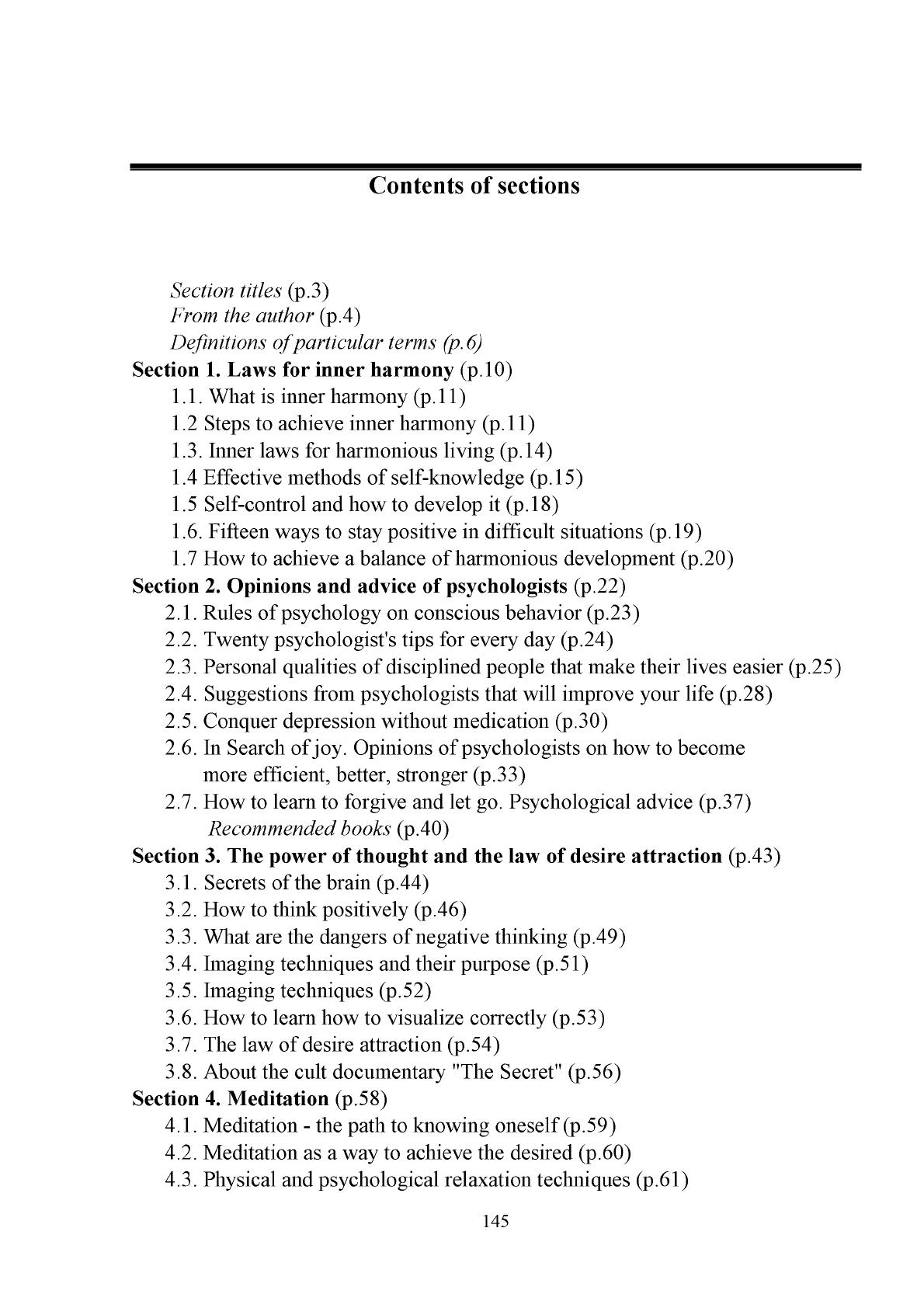 Contents of sections

Section titles (p.3)
From the author (p.4)
Definitions of particular terms (p.6)
Section 1. Laws for inner harmony (p.10)
1.1. What is inner harmony (p.11)
1.2 Steps to achieve inner harmony (p.11)
1.3. Inner laws for harmonious living (p.14)
1.4 Effective methods of self-knowledge (p.15)
1.5 Self-control and how to develop it (p.18)
1.6. Fifteen ways to stay positive in difficult situations (p.19)
1.7 How to achieve a balance of harmonious development (p.20)
Section 2. Opinions and advice of psychologists (p.22)
2.1. Rules of psychology on conscious behavior (p.23)
2.2. Twenty psychologist's tips for every day (p.24)
2.3. Personal qualities of disciplined people that make their lives easier (p.25)
2.4. Suggestions from psychologists that will improve your life (p.28)
2.5. Conquer depression without medication (p.30)
2.6. In Search of joy. Opinions of psychologists on how to become more efficient, better, stronger (p.33)
2.7. How to learn to forgive and let go. Psychological advice (p.37)
Recommended books (p.40)
Section 3. The power of thought and the law of desire attraction (p.43)
3.1. Secrets of the brain (p.44)
3.2. How to think positively (p.46)
3.3. What are the dangers of negative thinking (p.49)
3.4. Imaging techniques and their purpose (p.51)
3.5. Imaging techniques (p.52)
3.6. How to learn how to visualize correctly (p.53)
3.7. The law of desire attraction (p.54)
3.8. About the cult documentary "The Secret" (p.56)
Section 4. Meditation (p.58)
4.1. Meditation - the path to knowing oneself (p.59)
4.2. Meditation as a way to achieve the desired (p.60)
4.3. Physical and psychological relaxation techniques (p.61)

145